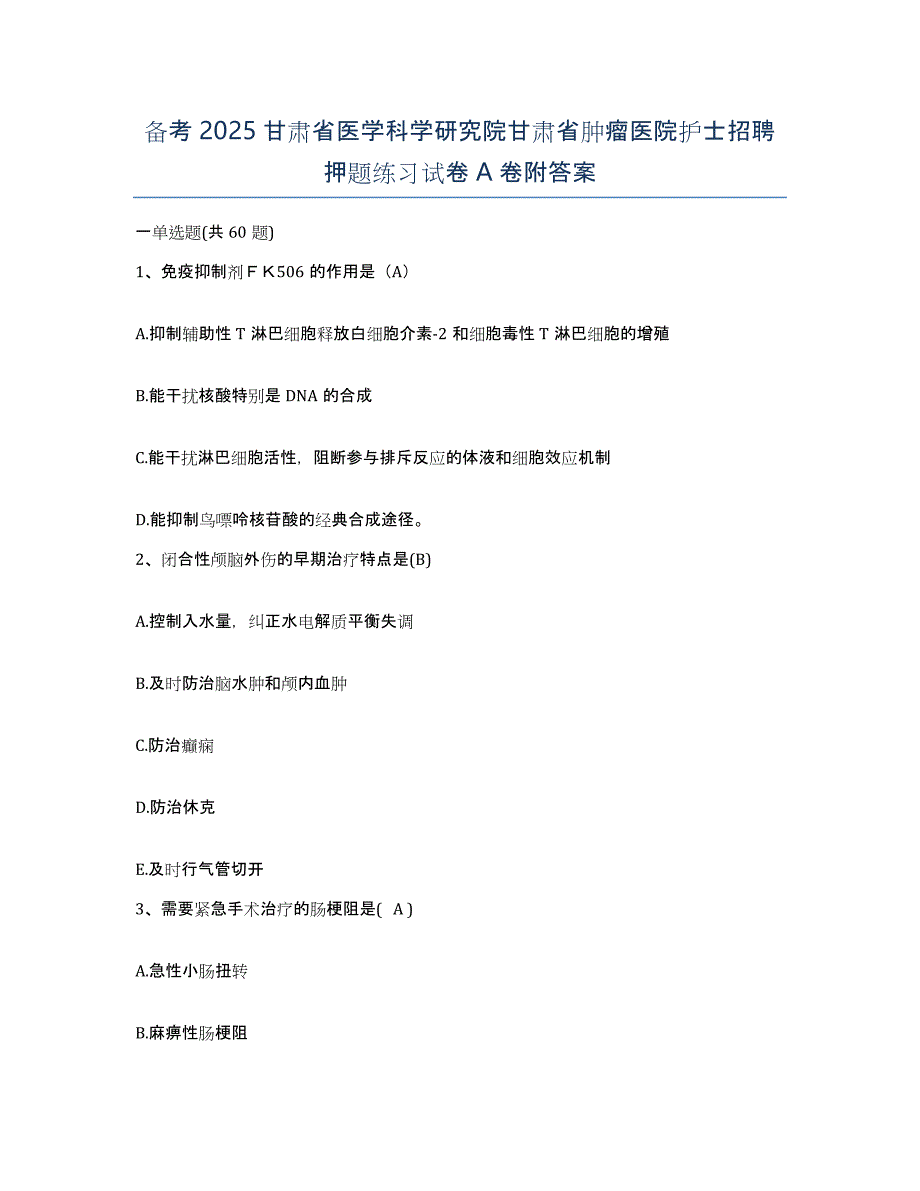 备考 2025 甘肃省医学科学研究院甘肃省肿瘤医院护士招聘押题练习试卷 A 卷附答案

一单选题(共 60 题)

1、免疫抑制剂ＦＫ506 的作用是（A）

A.抑制辅助性 T 淋巴细胞释放白细胞介素-2 和细胞毒性 T 淋巴细胞的增殖

B.能干扰核酸特别是 DNA 的合成

C.能干扰淋巴细胞活性，阻断参与排斥反应的体液和细胞效应机制

D.能抑制鸟嘌呤核苷酸的经典合成途径。

2、闭合性颅脑外伤的早期治疗特点是(B)

A.控制入水量，纠正水电解质平衡失调

B.及时防治脑水肿和颅内血肿

C.防治癫痫

D.防治休克

E.及时行气管切开

3、需要紧急手术治疗的肠梗阻是( A )

A.急性小肠扭转

B.麻痹性肠梗阻